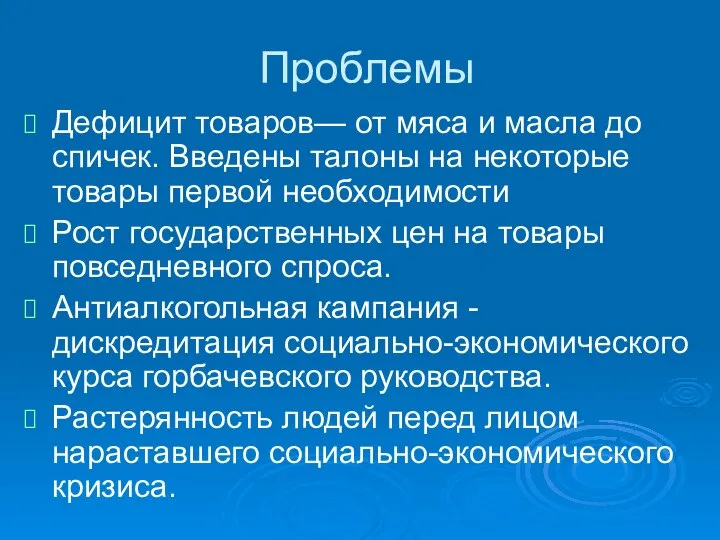 Проблемы

Дефицит товаров— от мяса и масла до спичек. Введены талоны на некоторые товары первой необходимости

Рост государственных цен на товары повседневного спроса.

Антиалкогольная кампания - дискредитация социально-экономического курса горбачевского руководства.

Растерянность людей перед лицом нараставшего социально-экономического кризиса.